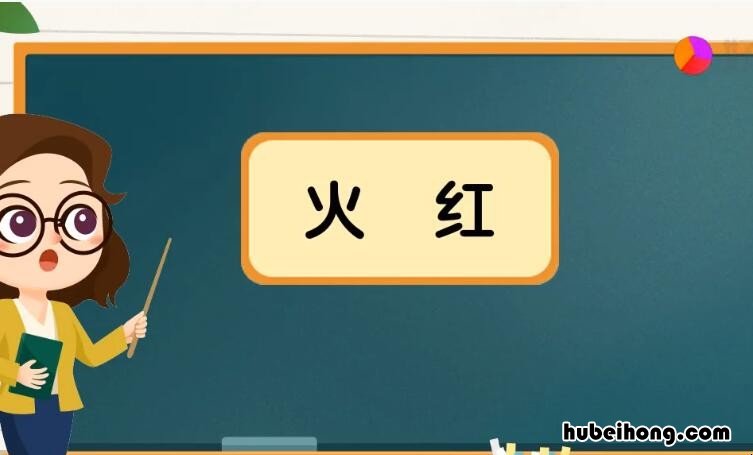 火 红

hubeihong.com